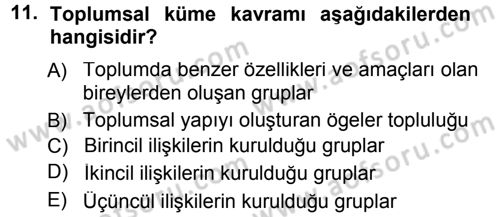 11. Toplumsal küme kavramı aşağıdakilerden hangisidir?

A) Toplumda benzer özellikleri ve amaçları olan bireylerden oluşan gruplar
B) Toplumsal yapıyı oluşturan ögeler topluluğu
C) Birincil ilişkilerin kurulduğu gruplar
D) İkincil ilişkilerin kurulduğu gruplar
E) Üçüncül ilişkilerin kurulduğu gruplar

www.aofsoru.com